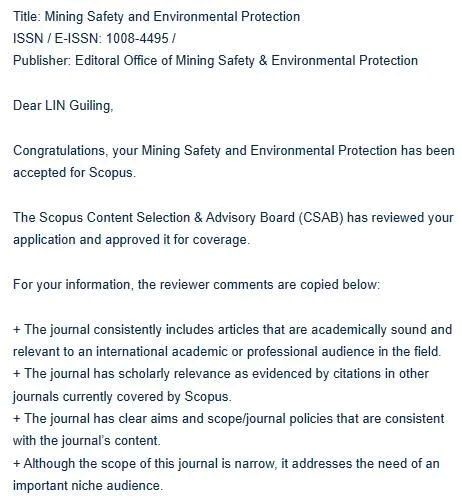 Title: Mining Safety and Environmental Protection
ISSN / E-ISSN: 1008-4495 /
Publisher: Editoral Office of Mining Safety & Environmental Protection

Dear LIN Guiling,

Congratulations, your Mining Safety and Environmental Protection has been accepted for Scopus.

The Scopus Content Selection & Advisory Board (CSAB) has reviewed your application and approved it for coverage.

For your information, the reviewer comments are copied below:

+ The journal consistently includes articles that are academically sound and relevant to an international academic or professional audience in the field.
+ The journal has scholarly relevance as evidenced by citations in other journals currently covered by Scopus.
+ The journal has clear aims and scope/journal policies that are consistent with the journal's content.
+ Although the scope of this journal is narrow, it addresses the need of an important niche audience.